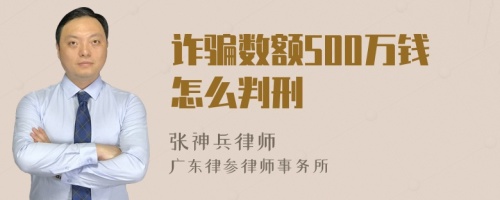 诈骗数额500万钱怎么判刑

张神兵律师
广东律参律师事务所